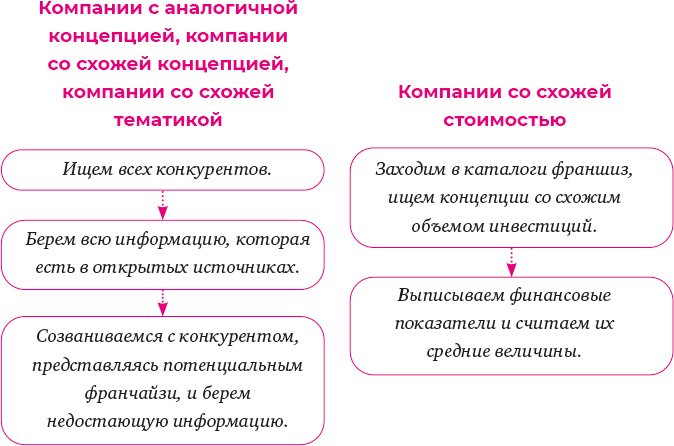 Компании с аналогичной концепцией, компании со схожей концепцией, компании со схожей тематикой

Ищем всех конкурентов.

Берем всю информацию, которая есть в открытых источниках.

Созваниваемся с конкурентом, представляясь потенциальным франчайзи, и берем недостающую информацию.

Компании со схожей стоимостью

Заходим в каталоги франшиз, ищем концепции со схожим объемом инвестиций.

Выписываем финансовые показатели и считаем их средние величины.